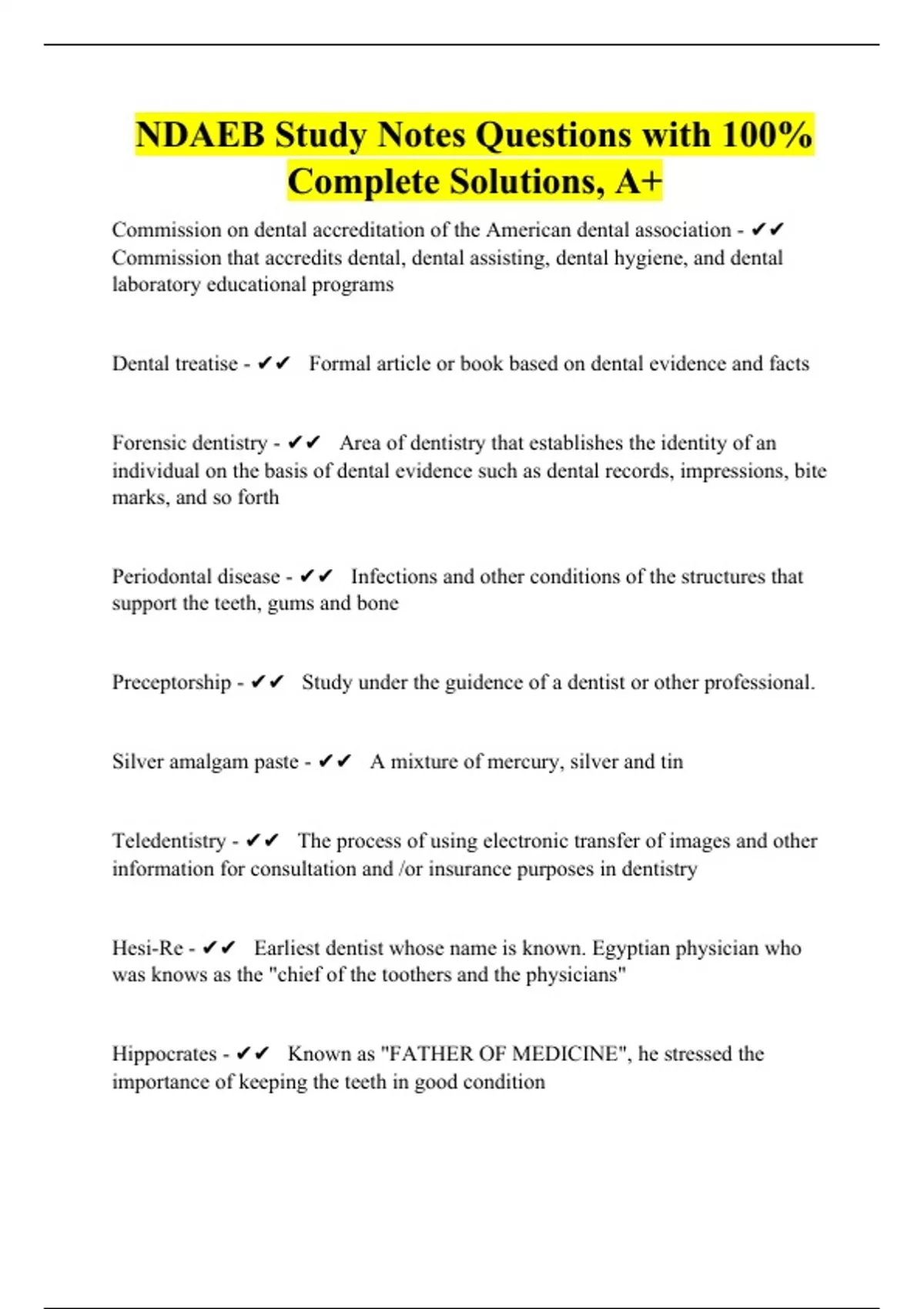 NDAEB Study Notes Questions with 100% Complete Solutions, A+

Commission on dental accreditation of the American dental association - ✔✔ Commission that accredits dental, dental assisting, dental hygiene, and dental laboratory educational programs

Dental treatise - ✔✔ Formal article or book based on dental evidence and facts

Forensic dentistry - ✔✔ Area of dentistry that establishes the identity of an individual on the basis of dental evidence such as dental records, impressions, bite marks, and so forth

Periodontal disease - ✔✔ Infections and other conditions of the structures that support the teeth, gums and bone

Preceptorship - ✔✔ Study under the guidence of a dentist or other professional.

Silver amalgam paste - ✔✔ A mixture of mercury, silver and tin

Teledentistry - ✔✔ The process of using electronic transfer of images and other information for consultation and /or insurance purposes in dentistry

Hesi-Re - ✔✔ Earliest dentist whose name is known. Egyptian physician who was knows as the "chief of the toothers and the physicians"

Hippocrates - ✔✔ Known as "FATHER OF MEDICINE", he stressed the importance of keeping the teeth in good condition